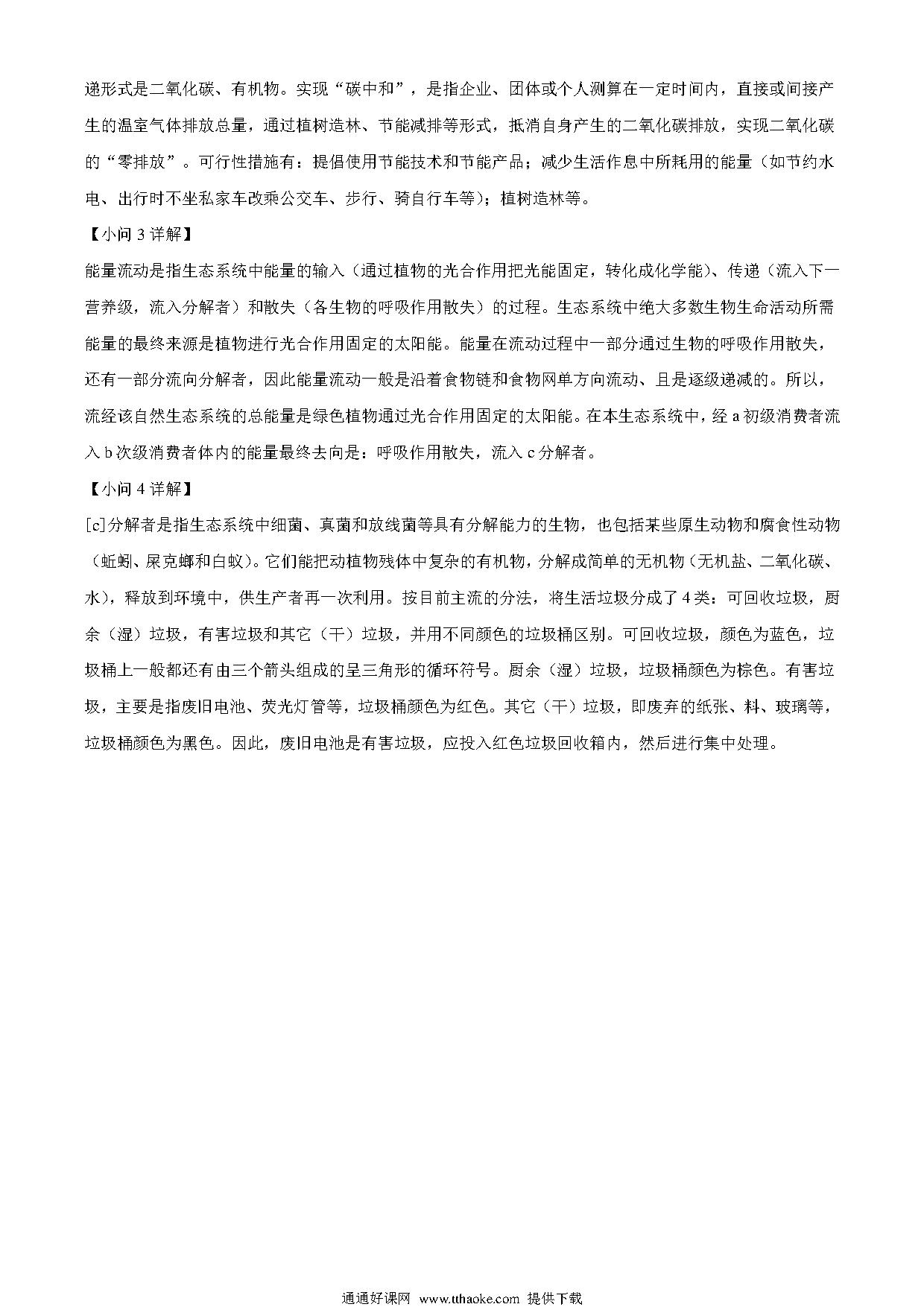 递形式是二氧化碳、有机物。实现“碳中和”，是指企业、团体或个人测算在一定时间内，直接或间接产生的温室气体排放总量，通过植树造林、节能减排等形式，抵消自身产生的二氧化碳排放，实现二氧化碳的“零排放”。可行性措施有：提倡使用节能技术和节能产品；减少生活作息中所耗用的能量（如节约水电、出行时不坐私家车改乘公交车、步行、骑自行车等）；植树造林等。

【小问 3 详解】

能量流动是指生态系统中能量的输入（通过植物的光合作用把光能固定，转化成化学能）、传递（流入下一营养级，流入分解者）和散失（各生物的呼吸作用散失）的过程。生态系统中绝大多数生物生命活动所需能量的最终来源是植物进行光合作用固定的太阳能。能量在流动过程中一部分通过生物的呼吸作用散失，还有一部分流向分解者，因此能量流动一般是沿着食物链和食物网单方向流动、且是逐级递减的。所以，流经该自然生态系统的总能量是绿色植物通过光合作用固定的太阳能。在本生态系统中，经 a 初级消费者流入 b 次级消费者体内的能量最终去向是：呼吸作用散失，流入 c 分解者。

【小问 4 详解】

[c]分解者是指生态系统中细菌、真菌和放线菌等具有分解能力的生物，也包括某些原生动物和腐食性动物（蚯蚓、屎克螂和白蚁）。它们能把动植物残体中复杂的有机物，分解成简单的无机物（无机盐、二氧化碳、水），释放到环境中，供生产者再一次利用。按目前主流的分法，将生活垃圾分成了 4 类：可回收垃圾，厨余（湿）垃圾，有害垃圾和其它（干）垃圾，并用不同颜色的垃圾桶区别。可回收垃圾，颜色为蓝色，垃圾桶上一般都还有由三个箭头组成的呈三角形的循环符号。厨余（湿）垃圾，垃圾桶颜色为棕色。有害垃圾，主要是指废旧电池、荧光灯管等，垃圾桶颜色为红色。其它（干）垃圾，即废弃的纸张、料、玻璃等，垃圾桶颜色为黑色。因此，废旧电池是有害垃圾，应投入红色垃圾回收箱内，然后进行集中处理。

通通好课网 www.tthaoke.com 提供下载